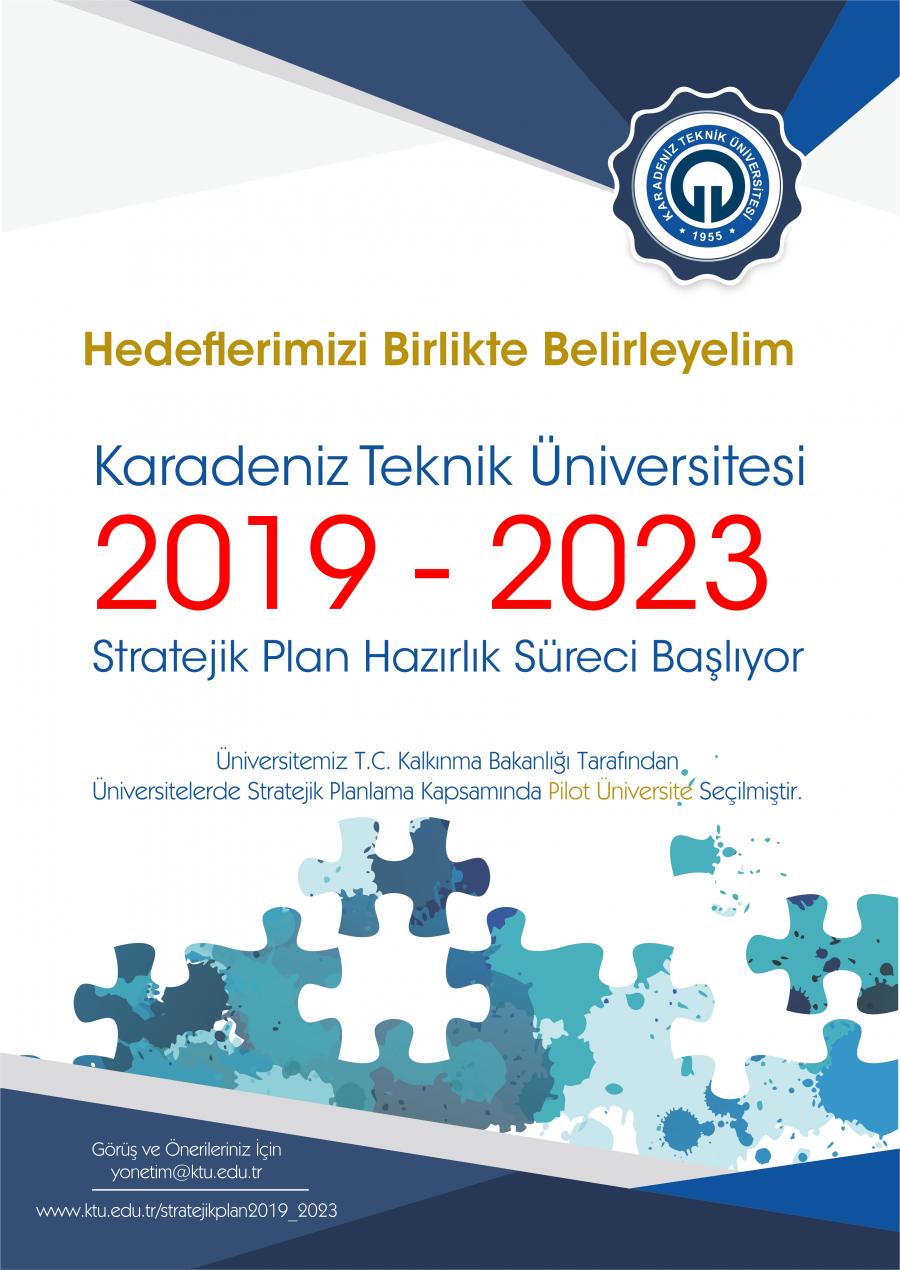 KARADENİZ TEKNİK ÜNİVERSİTESİ
1955

Hedeflerimizi Birlikte Belirleyelim

Karadeniz Teknik Üniversitesi
2019 - 2023
Stratejik Plan Hazırlık Süreci Başlıyor

Üniversitemiz T.C. Kalkınma Bakanlığı Tarafından Üniversitelerde Stratejik Planlama Kapsamında Pilot Üniversite Seçilmiştir.

Görüş ve Önerileriniz İçin
yonetim@ktu.edu.tr

www.ktu.edu.tr/stratejikplan2019_2023